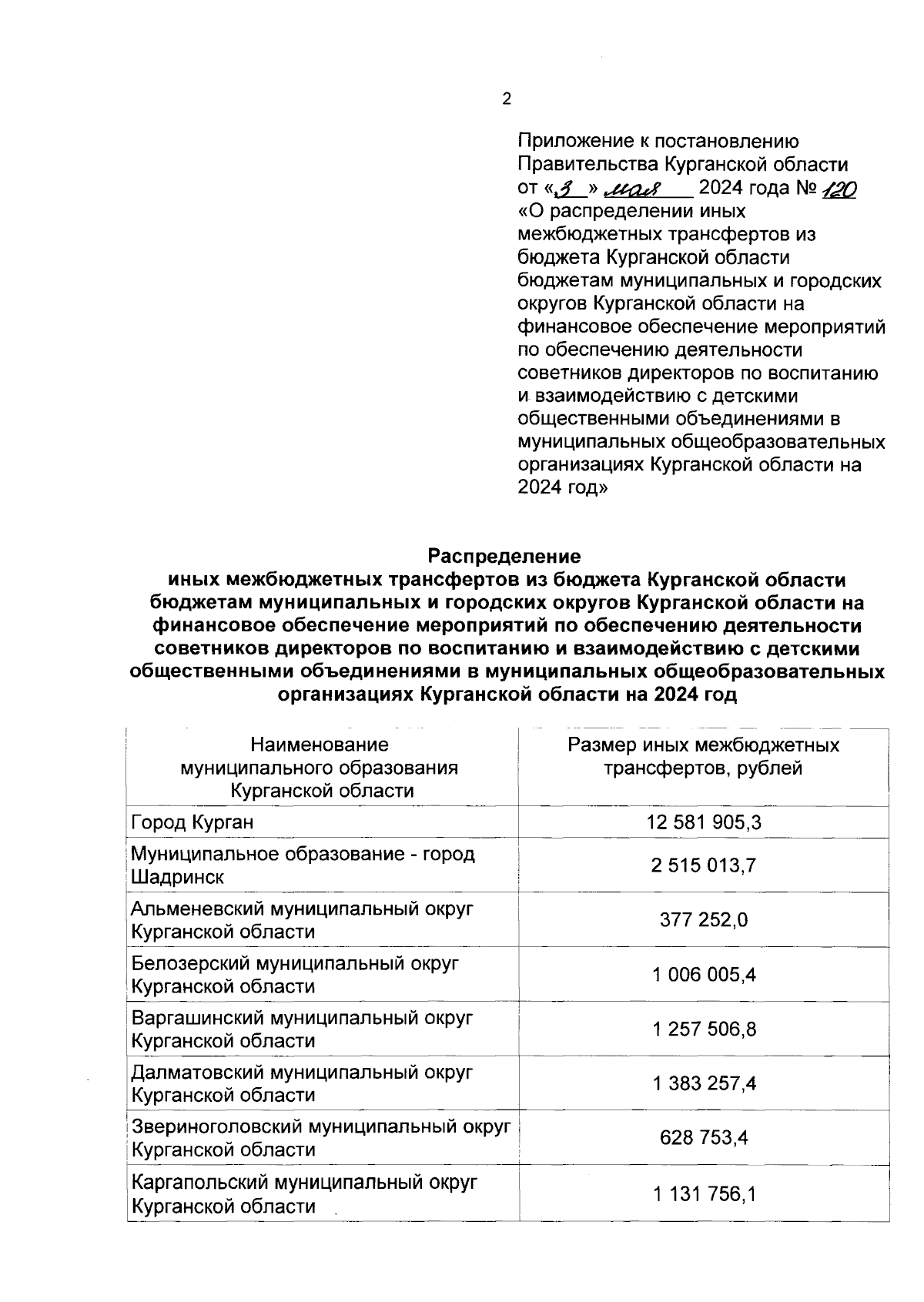 2

Приложение к постановлению Правительства Курганской области от «3» мая 2024 года № 120 «О распределении иных межбюджетных трансфертов из бюджета Курганской области бюджетам муниципальных и городских округов Курганской области на финансовое обеспечение мероприятий по обеспечению деятельности советников директоров по воспитанию и взаимодействию с детскими общественными объединениями в муниципальных общеобразовательных организациях Курганской области на 2024 год»

Распределение
иных межбюджетных трансфертов из бюджета Курганской области бюджетам муниципальных и городских округов Курганской области на финансовое обеспечение мероприятий по обеспечению деятельности советников директоров по воспитанию и взаимодействию с детскими общественными объединениями в муниципальных общеобразовательных организациях Курганской области на 2024 год

| Наименование муниципального образования Курганской области | Размер иных межбюджетных трансфертов, рублей |
|---|---|
| Город Курган | 12 581 905,3 |
| Муниципальное образование - город Шадринск | 2 515 013,7 |
| Альменевский муниципальный округ Курганской области | 377 252,0 |
| Белозерский муниципальный округ Курганской области | 1 006 005,4 |
| Варгашинский муниципальный округ Курганской области | 1 257 506,8 |
| Далматовский муниципальный округ Курганской области | 1 383 257,4 |
| Звериноголовский муниципальный округ Курганской области | 628 753,4 |
| Каргапольский муниципальный округ Курганской области | 1 131 756,1 |